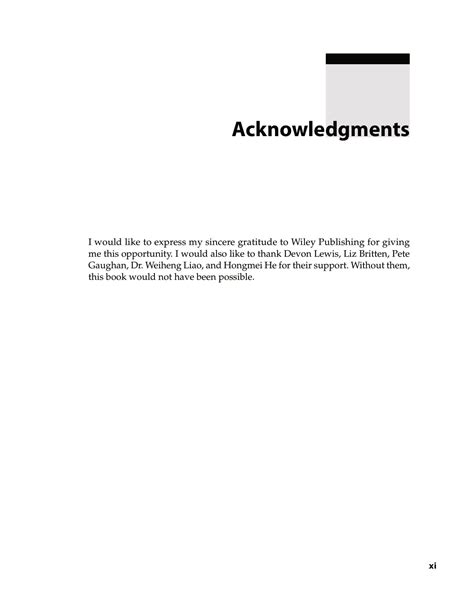 Acknowledgments

I would like to express my sincere gratitude to Wiley Publishing for giving me this opportunity. I would also like to thank Devon Lewis, Liz Britten, Pete Gaughan, Dr. Weiheng Liao, and Hongmei He for their support. Without them, this book would not have been possible.

xi